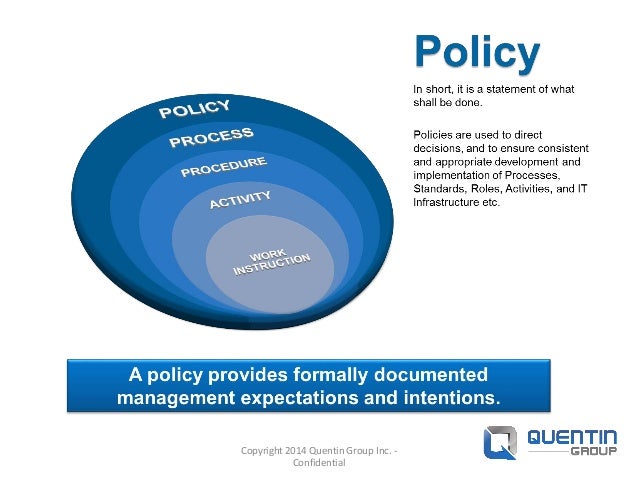 Policy

In short, it is a statement of what shall be done.

Policies are used to direct decisions, and to ensure consistent and appropriate development and implementation of Processes, Standards, Roles, Activities, and IT Infrastructure etc.

POLICY
PROCESS
PROCEDURE
ACTIVITY
WORK INSTRUCTION

A policy provides formally documented management expectations and intentions.

Copyright 2014 Quentin Group Inc. - Confidential

QUENTIN GROUP